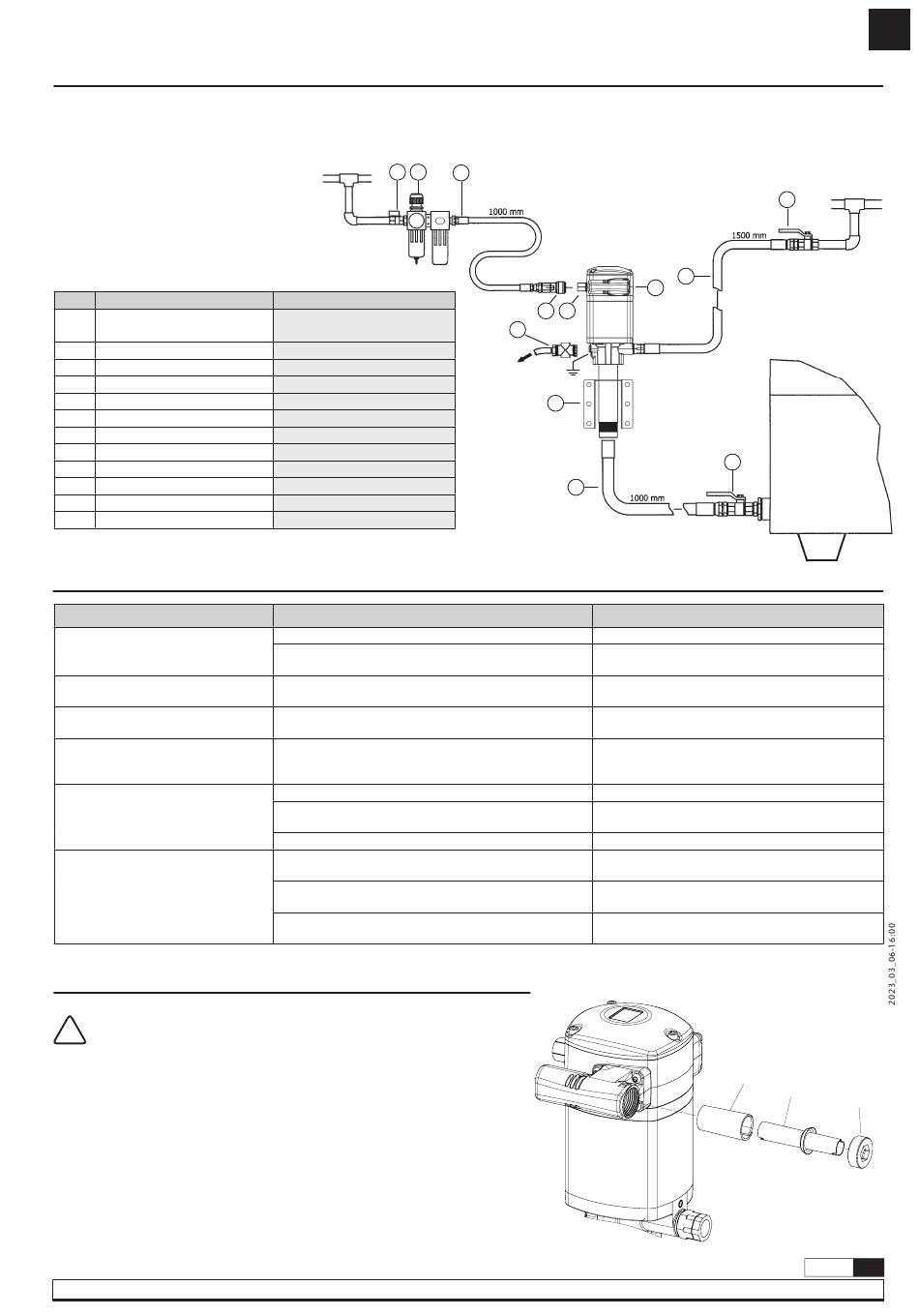 1000 mm

1500 mm

1000 mm

2023_03_06-16:00